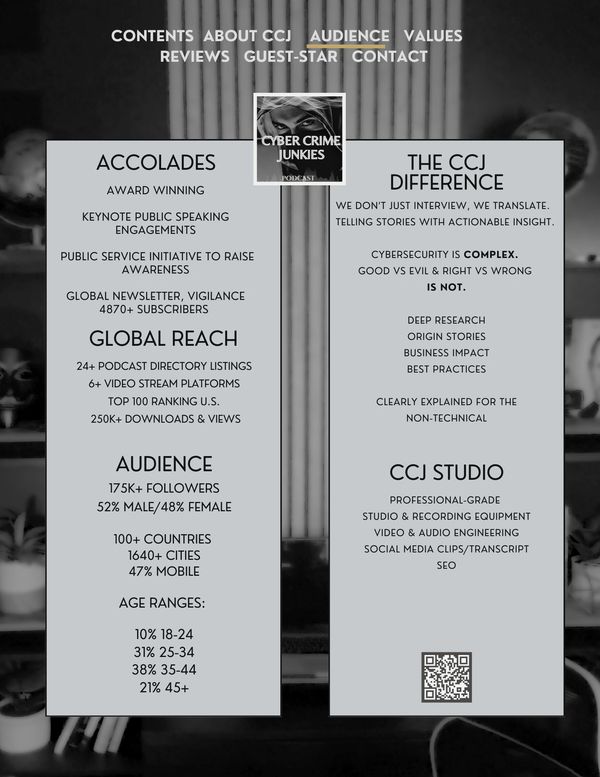 CONTENTS ABOUT CCJ AUDIENCE VALUES
REVIEWS GUEST-STAR CONTACT

CYBER CRIME
JUNKIES
PODCAST

ACCOLADES

AWARD WINNING

KEYNOTE PUBLIC SPEAKING ENGAGEMENTS

PUBLIC SERVICE INITIATIVE TO RAISE AWARENESS

GLOBAL NEWSLETTER, VIGILANCE
4870+ SUBSCRIBERS

GLOBAL REACH

24+ PODCAST DIRECTORY LISTINGS
6+ VIDEO STREAM PLATFORMS
TOP 100 RANKING U.S.
250K+ DOWNLOADS & VIEWS

AUDIENCE

175K+ FOLLOWERS
52% MALE/48% FEMALE

100+ COUNTRIES
1640+ CITIES
47% MOBILE

AGE RANGES:

10% 18-24
31% 25-34
38% 35-44
21% 45+

THE CCJ
DIFFERENCE

WE DON'T JUST INTERVIEW, WE TRANSLATE.
TELLING STORIES WITH ACTIONABLE INSIGHT.

CYBERSECURITY IS COMPLEX.
GOOD VS EVIL & RIGHT VS WRONG
IS NOT.

DEEP RESEARCH
ORIGIN STORIES
BUSINESS IMPACT
BEST PRACTICES

CLEARLY EXPLAINED FOR THE NON-TECHNICAL

CCJ STUDIO

PROFESSIONAL-GRADE
STUDIO & RECORDING EQUIPMENT
VIDEO & AUDIO ENGINEERING
SOCIAL MEDIA CLIPS/TRANSCRIPT
SEO